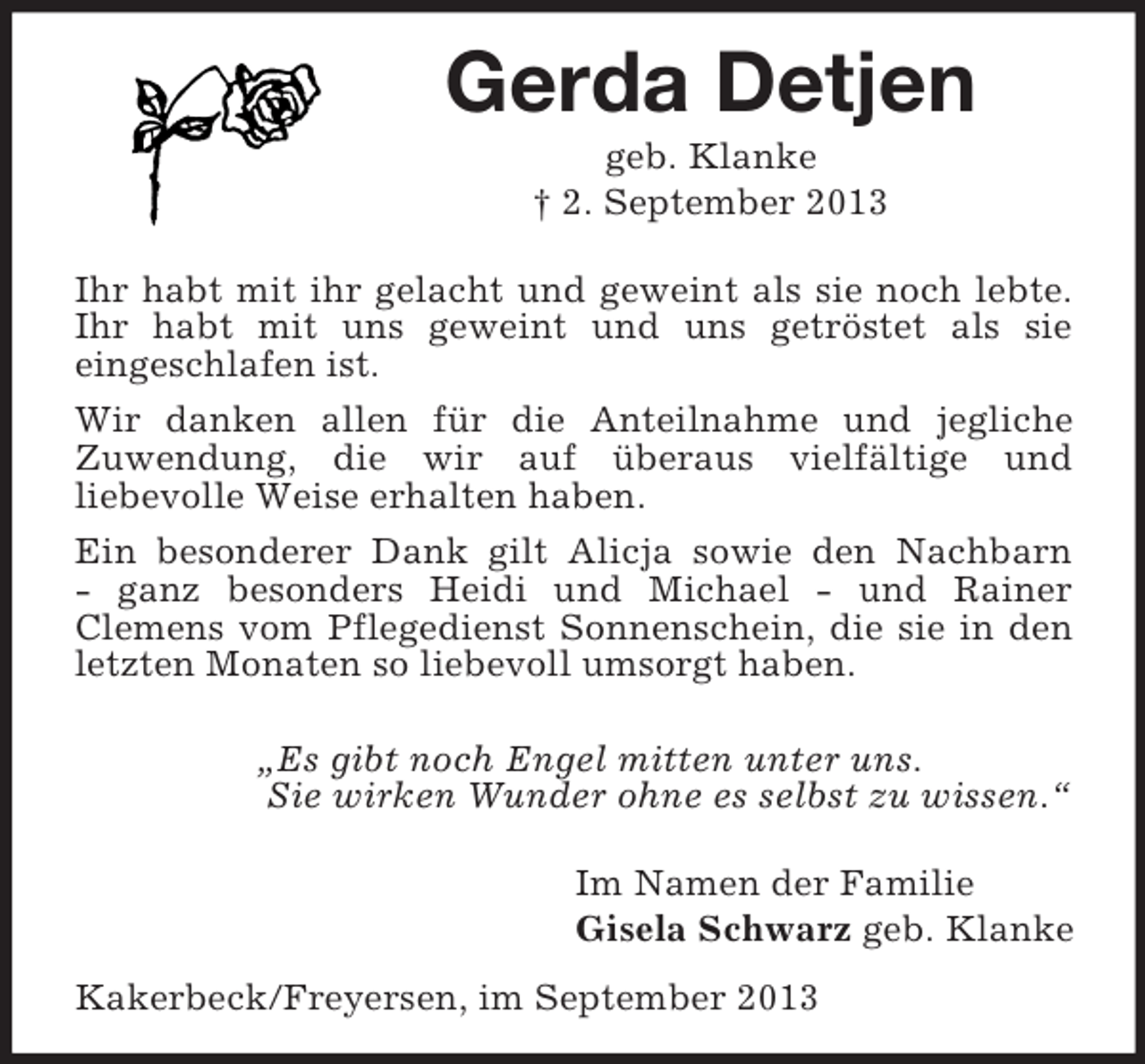 Gerda Detjen

geb. Klanke
† 2. September 2013

Ihr habt mit ihr gelacht und geweint als sie noch lebte. Ihr habt mit uns geweint und uns getröstet als sie eingeschlafen ist.

Wir danken allen für die Anteilnahme und jegliche Zuwendung, die wir auf überaus vielfältige und liebevolle Weise erhalten haben.

Ein besonderer Dank gilt Alicja sowie den Nachbarn - ganz besonders Heidi und Michael - und Rainer Clemens vom Pflegedienst Sonnenschein, die sie in den letzten Monaten so liebevoll umsorgt haben.

„Es gibt noch Engel mitten unter uns.
Sie wirken Wunder ohne es selbst zu wissen.“

Im Namen der Familie
Gisela Schwarz geb. Klanke

Kakerbeck/Freyersen, im September 2013